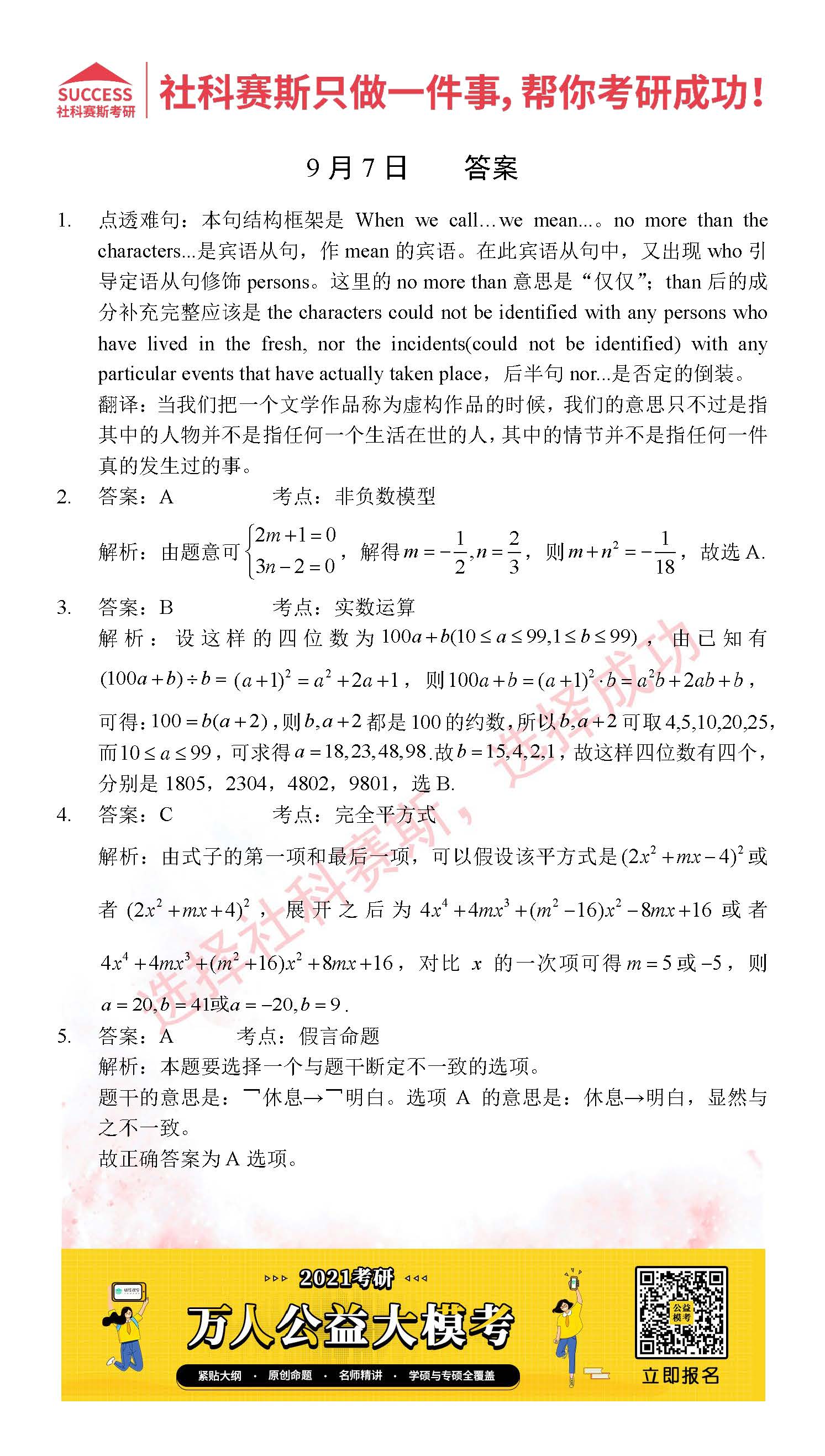 SUCCESS 社科赛斯考研 社科赛斯只做一件事，帮你考研成功！

9月7日　答案

1. 点透难句：本句结构框架是 When we call…we mean…。no more than the characters...是宾语从句，作 mean 的宾语。在此宾语从句中，又出现 who 引导定语从句修饰 persons。这里的 no more than 意思是“仅仅”；than 后的成分补充完整应该是 the characters could not be identified with any persons who have lived in the fresh, nor the incidents(could not be identified) with any particular events that have actually taken place，后半句 nor...是否定的倒装。
翻译：当我们把一个文学作品称为虚构作品的时候，我们的意思只不过是指其中的人物并不是指任何一个生活在世的人，其中的情节并不是指任何一件真的发生过的事。

2. 答案：A　考点：非负数模型
解析：由题意可$\begin{cases}2m+1=0\\3n-2=0\end{cases}$，解得$m=-\frac{1}{2},n=\frac{2}{3}$，则$m+n^2=-\frac{1}{18}$，故选 A.

3. 答案：B　考点：实数运算
解析：设这样的四位数为$100a+b(10\le a\le 99,1\le b\le 99)$，由已知有$(100a+b)\div b=(a+1)^2=a^2+2a+1$，则$100a+b=(a+1)^2\cdot b=a^2b+2ab+b$，可得：$100=b(a+2)$，则$b,a+2$都是 100 的约数，所以$b,a+2$可取$4,5,10,20,25$，而$10\le a\le 99$，可求得$a=18,23,48,98$.故$b=15,4,2,1$，故这样四位数有四个，分别是 1805，2304，4802，9801，选 B.

4. 答案：C　考点：完全平方式
解析：由式子的第一项和最后一项，可以假设该平方式是$(2x^2+mx-4)^2$或者$(2x^2+mx+4)^2$，展开之后为$4x^4+4mx^3+(m^2-16)x^2-8mx+16$或者$4x^4+4mx^3+(m^2+16)x^2+8mx+16$，对比 $x$ 的一次项可得$m=5$或$-5$，则$a=20,b=41$或$a=-20,b=9$.

5. 答案：A　考点：假言命题
解析：本题要选择一个与题干断定不一致的选项。
题干的意思是：¬休息→¬明白。选项 A 的意思是：休息→明白，显然与之不一致。
故正确答案为 A 选项。

选择社科赛斯，选择成功

2021考研
万人公益大模考
紧贴大纲 · 原创命题 · 名师精讲 · 学硕与专硕全覆盖
公益模考
立即报名